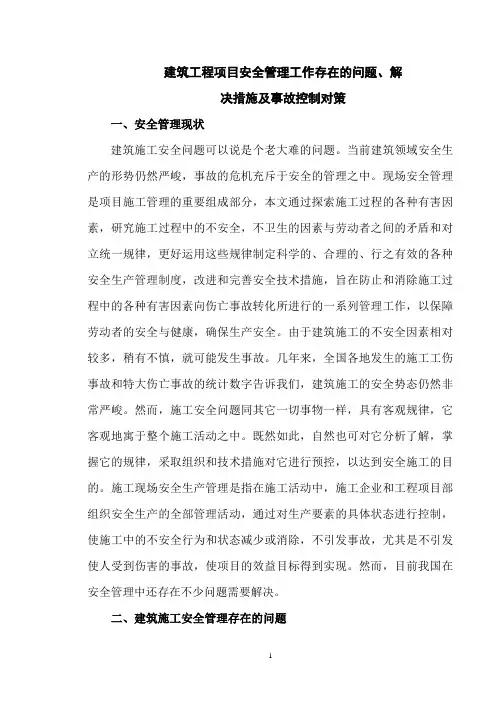 建筑工程项目安全管理工作存在的问题、解决措施及事故控制对策

一、安全管理现状

建筑施工安全问题可以说是个老大难的问题。当前建筑领域安全生产的形势仍然严峻，事故的危机充斥于安全的管理之中。现场安全管理是项目施工管理的重要组成部分，本文通过探索施工过程的各种有害因素，研究施工过程中的不安全，不卫生的因素与劳动者之间的矛盾和对立统一规律，更好运用这些规律制定科学的、合理的、行之有效的各种安全生产管理制度，改进和完善安全技术措施，旨在防止和消除施工过程中的各种有害因素向伤亡事故转化所进行的一系列管理工作，以保障劳动者的安全与健康，确保生产安全。由于建筑施工的不安全因素相对较多，稍有不慎，就可能发生事故。几年来，全国各地发生的施工工伤事故和特大伤亡事故的统计数字告诉我们，建筑施工的安全势态仍然非常严峻。然而，施工安全问题同其它一切事物一样，具有客观规律，它客观地寓于整个施工活动之中。既然如此，自然也可对它分析了解，掌握它的规律，采取组织和技术措施对它进行预控，以达到安全施工的目的。施工现场安全生产管理是指在施工活动中，施工企业和工程项目部组织安全生产的全部管理活动，通过对生产要素的具体状态进行控制，使施工中的不安全行为和状态减少或消除，不引发事故，尤其是不引发使人受到伤害的事故，使项目的效益目标得到实现。然而，目前我国在安全管理中还存在不少问题需要解决。

二、建筑施工安全管理存在的问题

1